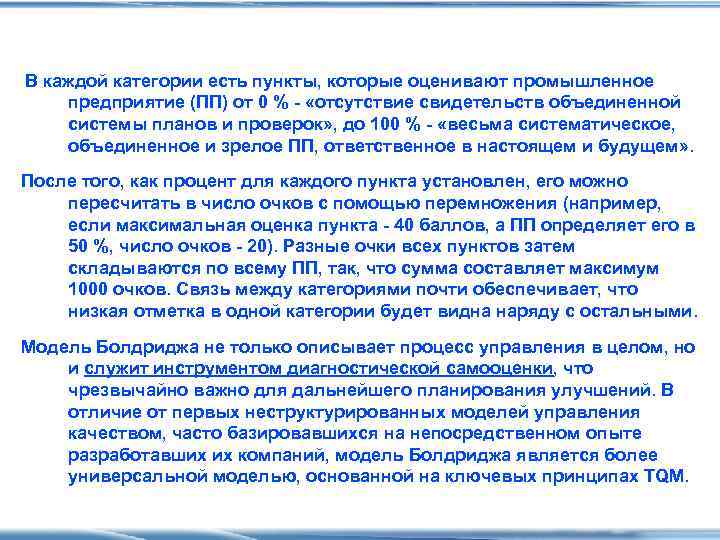 В каждой категории есть пункты, которые оценивают промышленное предприятие (ПП) от 0 % - «отсутствие свидетельств объединенной системы планов и проверок», до 100 % - «весьма систематическое, объединенное и зрелое ПП, ответственное в настоящем и будущем».

После того, как процент для каждого пункта установлен, его можно пересчитать в число очков с помощью перемножения (например, если максимальная оценка пункта - 40 баллов, а ПП определяет его в 50 %, число очков - 20). Разные очки всех пунктов затем складываются по всему ПП, так, что сумма составляет максимум 1000 очков. Связь между категориями почти обеспечивает, что низкая отметка в одной категории будет видна наряду с остальными.

Модель Болдриджа не только описывает процесс управления в целом, но и служит инструментом диагностической самооценки, что чрезвычайно важно для дальнейшего планирования улучшений. В отличие от первых неструктурированных моделей управления качеством, часто базировавшихся на непосредственном опыте разработавших их компаний, модель Болдриджа является более универсальной моделью, основанной на ключевых принципах TQM.